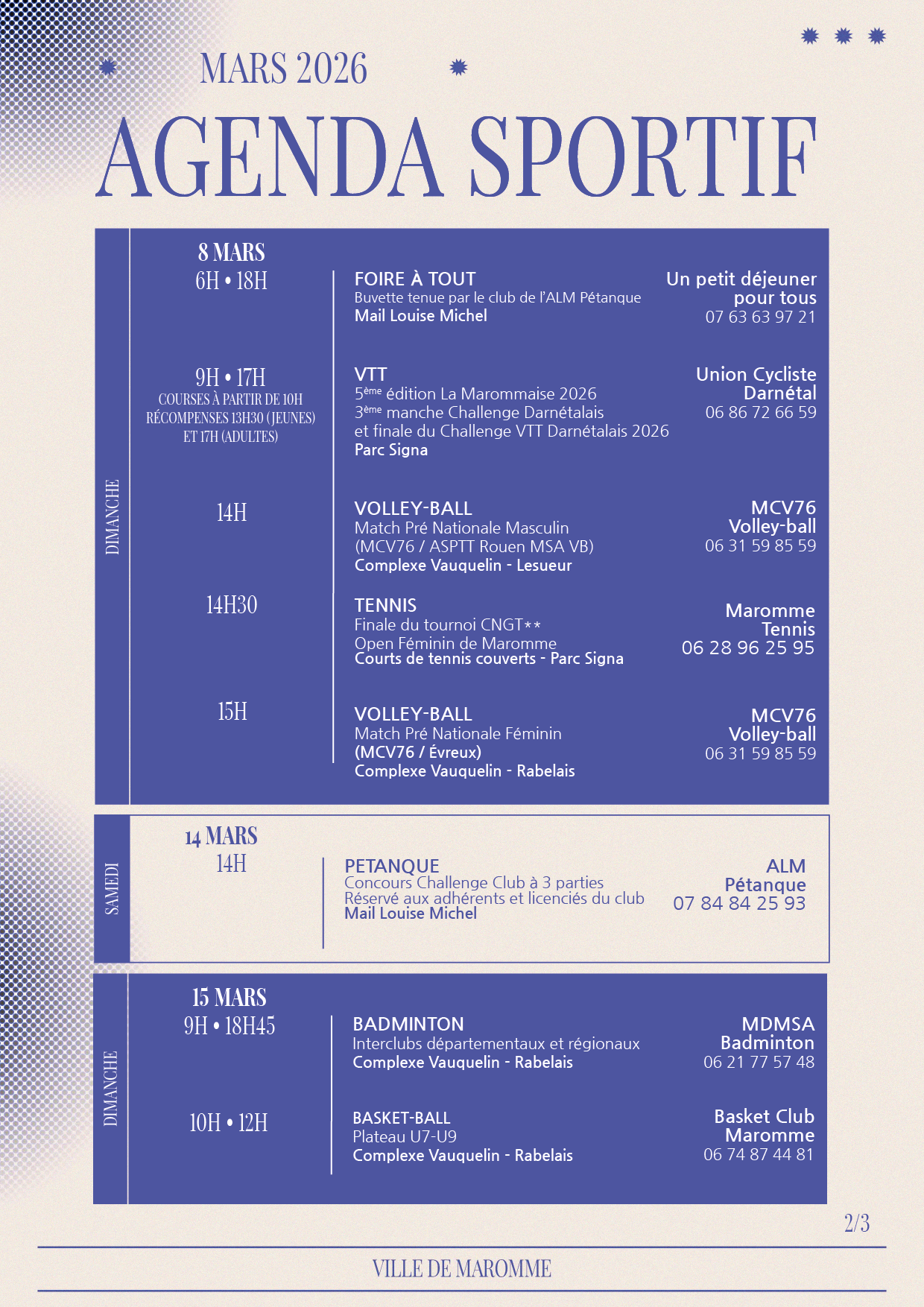 MARS 2026

AGENDA SPORTIF

DIMANCHE

8 MARS
6H • 18H

FOIRE À TOUT
Buvette tenue par le club de l'ALM Pétanque
Mail Louise Michel

Un petit déjeuner pour tous
07 63 63 97 21

9H • 17H
COURSES À PARTIR DE 10H
RÉCOMPENSES 13H30 (JEUNES) ET 17H (ADULTES)

VTT
5$^{ème}$ édition La Marommaise 2026
3$^{ème}$ manche Challenge Darnétalais
et finale du Challenge VTT Darnétalais 2026
Parc Signa

Union Cycliste Darnétal
06 86 72 66 59

14H

VOLLEY-BALL
Match Pré Nationale Masculin
(MCV76 / ASPTT Rouen MSA VB)
Complexe Vauquelin - Lesueur

MCV76
Volley-ball
06 31 59 85 59

14H30

TENNIS
Finale du tournoi CNGT**
Open Féminin de Maromme
Courts de tennis couverts - Parc Signa

Maromme
Tennis
06 28 96 25 95

15H

VOLLEY-BALL
Match Pré Nationale Féminin
(MCV76 / Évreux)
Complexe Vauquelin - Rabelais

MCV76
Volley-ball
06 31 59 85 59

SAMEDI

14 MARS
14H

PETANQUE
Concours Challenge Club à 3 parties
Réservé aux adhérents et licenciés du club
Mail Louise Michel

ALM
Pétanque
07 84 84 25 93

DIMANCHE

15 MARS
9H • 18H45

BADMINTON
Interclubs départementaux et régionaux
Complexe Vauquelin - Rabelais

MDMSA
Badminton
06 21 77 57 48

10H • 12H

BASKET-BALL
Plateau U7-U9
Complexe Vauquelin - Rabelais

Basket Club
Maromme
06 74 87 44 81

2/3

VILLE DE MAROMME